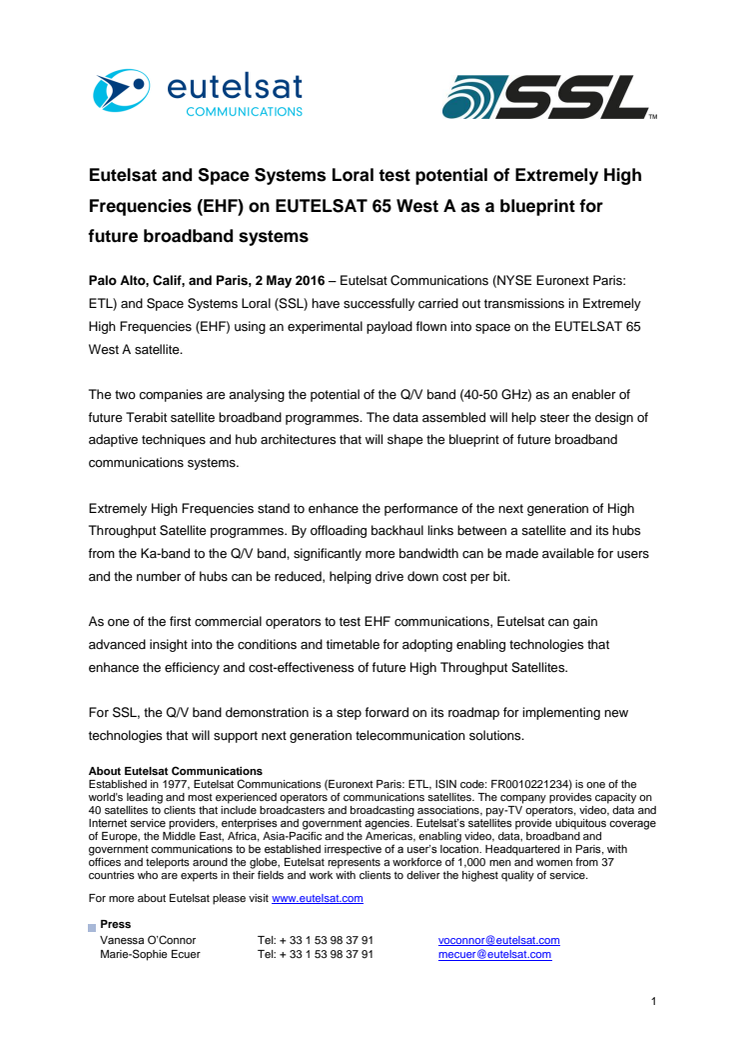 eutelsat
COMMUNICATIONS

SSL™

Eutelsat and Space Systems Loral test potential of Extremely High Frequencies (EHF) on EUTELSAT 65 West A as a blueprint for future broadband systems

Palo Alto, Calif, and Paris, 2 May 2016 – Eutelsat Communications (NYSE Euronext Paris: ETL) and Space Systems Loral (SSL) have successfully carried out transmissions in Extremely High Frequencies (EHF) using an experimental payload flown into space on the EUTELSAT 65 West A satellite.

The two companies are analysing the potential of the Q/V band (40-50 GHz) as an enabler of future Terabit satellite broadband programmes. The data assembled will help steer the design of adaptive techniques and hub architectures that will shape the blueprint of future broadband communications systems.

Extremely High Frequencies stand to enhance the performance of the next generation of High Throughput Satellite programmes. By offloading backhaul links between a satellite and its hubs from the Ka-band to the Q/V band, significantly more bandwidth can be made available for users and the number of hubs can be reduced, helping drive down cost per bit.

As one of the first commercial operators to test EHF communications, Eutelsat can gain advanced insight into the conditions and timetable for adopting enabling technologies that enhance the efficiency and cost-effectiveness of future High Throughput Satellites.

For SSL, the Q/V band demonstration is a step forward on its roadmap for implementing new technologies that will support next generation telecommunication solutions.

About Eutelsat Communications
Established in 1977, Eutelsat Communications (Euronext Paris: ETL, ISIN code: FR0010221234) is one of the world's leading and most experienced operators of communications satellites. The company provides capacity on 40 satellites to clients that include broadcasters and broadcasting associations, pay-TV operators, video, data and Internet service providers, enterprises and government agencies. Eutelsat's satellites provide ubiquitous coverage of Europe, the Middle East, Africa, Asia-Pacific and the Americas, enabling video, data, broadband and government communications to be established irrespective of a user's location. Headquartered in Paris, with offices and teleports around the globe, Eutelsat represents a workforce of 1,000 men and women from 37 countries who are experts in their fields and work with clients to deliver the highest quality of service.

For more about Eutelsat please visit www.eutelsat.com

Press
| Vanessa O'Connor | Tel: + 33 1 53 98 37 91 | voconnor@eutelsat.com |
|---|---|---|
| Marie-Sophie Ecuer | Tel: + 33 1 53 98 37 91 | mecuer@eutelsat.com |

1